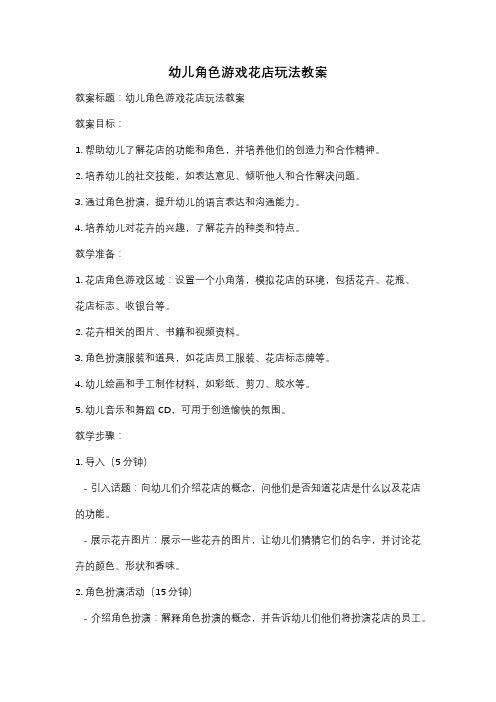 幼儿角色游戏花店玩法教案

教案标题：幼儿角色游戏花店玩法教案

教案目标：

1. 帮助幼儿了解花店的功能和角色，并培养他们的创造力和合作精神。

2. 培养幼儿的社交技能，如表达意见、倾听他人和合作解决问题。

3. 通过角色扮演，提升幼儿的语言表达和沟通能力。

4. 培养幼儿对花卉的兴趣，了解花卉的种类和特点。

教学准备：

1. 花店角色游戏区域：设置一个小角落，模拟花店的环境，包括花卉、花瓶、花店标志、收银台等。

2. 花卉相关的图片、书籍和视频资料。

3. 角色扮演服装和道具，如花店员工服装、花店标志牌等。

4. 幼儿绘画和手工制作材料，如彩纸、剪刀、胶水等。

5. 幼儿音乐和舞蹈 CD，可用于创造愉快的氛围。

教学步骤：

1. 导入（5 分钟）

- 引入话题：向幼儿们介绍花店的概念，问他们是否知道花店是什么以及花店的功能。

- 展示花卉图片：展示一些花卉的图片，让幼儿们猜猜它们的名字，并讨论花卉的颜色、形状和香味。

2. 角色扮演活动（15 分钟）

- 介绍角色扮演：解释角色扮演的概念，并告诉幼儿们他们将扮演花店的员工。